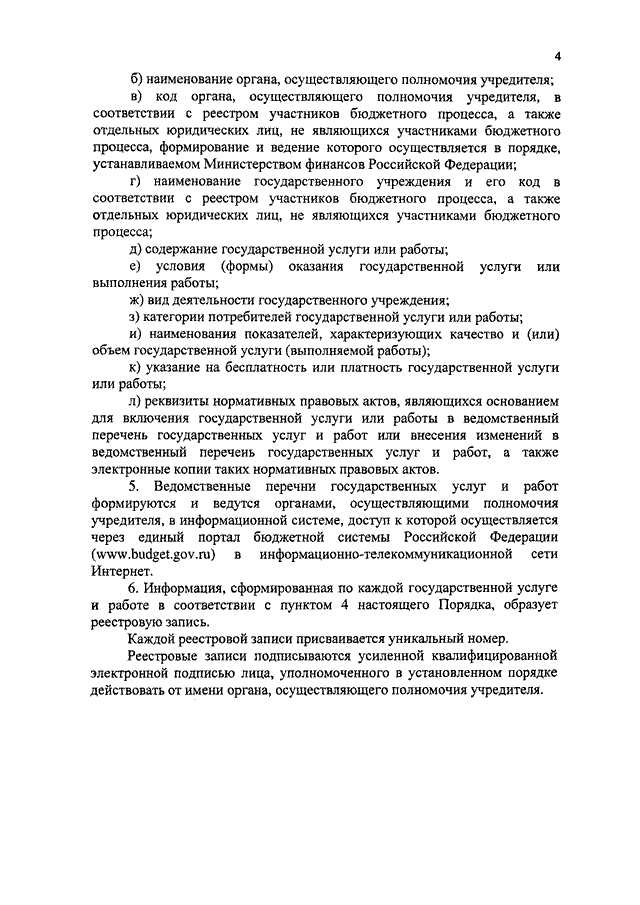 4

б) наименование органа, осуществляющего полномочия учредителя;

в) код органа, осуществляющего полномочия учредителя, в соответствии с реестром участников бюджетного процесса, а также отдельных юридических лиц, не являющихся участниками бюджетного процесса, формирование и ведение которого осуществляется в порядке, устанавливаемом Министерством финансов Российской Федерации;

г) наименование государственного учреждения и его код в соответствии с реестром участников бюджетного процесса, а также отдельных юридических лиц, не являющихся участниками бюджетного процесса;

д) содержание государственной услуги или работы;

е) условия (формы) оказания государственной услуги или выполнения работы;

ж) вид деятельности государственного учреждения;

з) категории потребителей государственной услуги или работы;

и) наименования показателей, характеризующих качество и (или) объем государственной услуги (выполняемой работы);

к) указание на бесплатность или платность государственной услуги или работы;

л) реквизиты нормативных правовых актов, являющихся основанием для включения государственной услуги или работы в ведомственный перечень государственных услуг и работ или внесения изменений в ведомственный перечень государственных услуг и работ, а также электронные копии таких нормативных правовых актов.

5. Ведомственные перечни государственных услуг и работ формируются и ведутся органами, осуществляющими полномочия учредителя, в информационной системе, доступ к которой осуществляется через единый портал бюджетной системы Российской Федерации (www.budget.gov.ru) в информационно-телекоммуникационной сети Интернет.

6. Информация, сформированная по каждой государственной услуге и работе в соответствии с пунктом 4 настоящего Порядка, образует реестровую запись.

Каждой реестровой записи присваивается уникальный номер.

Реестровые записи подписываются усиленной квалифицированной электронной подписью лица, уполномоченного в установленном порядке действовать от имени органа, осуществляющего полномочия учредителя.